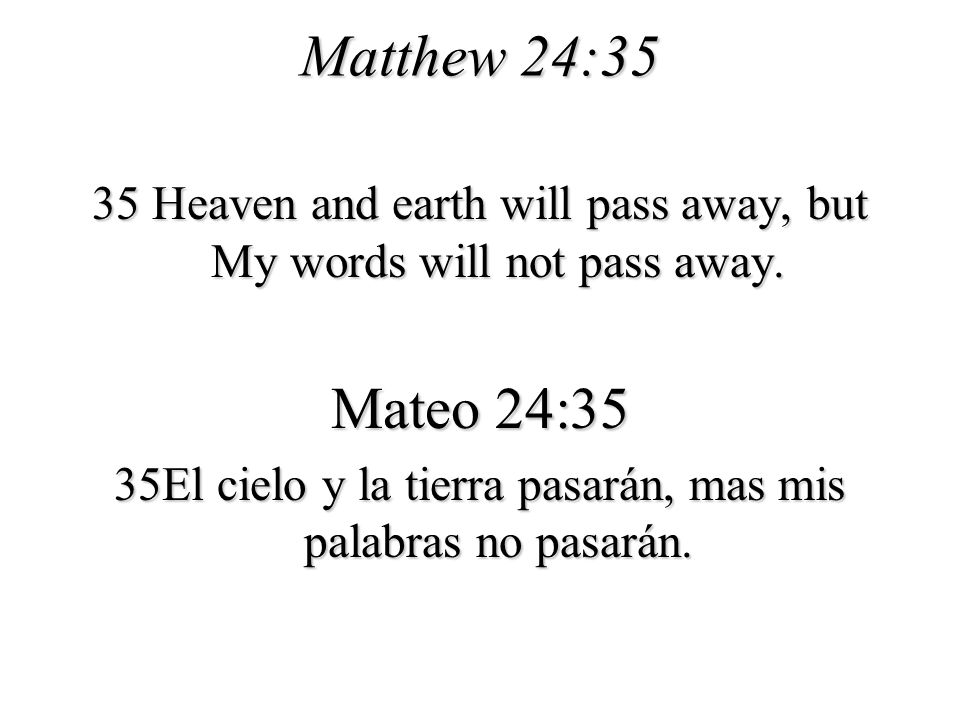 Matthew 24:35

35 Heaven and earth will pass away, but My words will not pass away.

Mateo 24:35

35El cielo y la tierra pasarán, mas mis palabras no pasarán.